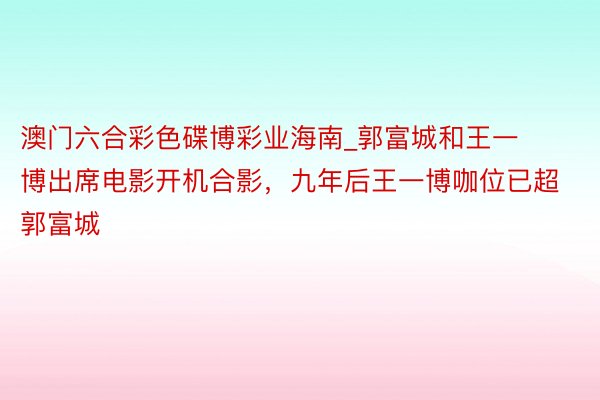 澳门六合彩色碟博彩业海南_郭富城和王一博出席电影开机合影，九年后王一博咖位已超郭富城